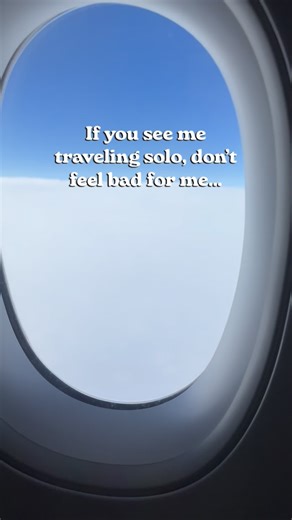 If you see me traveling solo, don't feel bad for me...